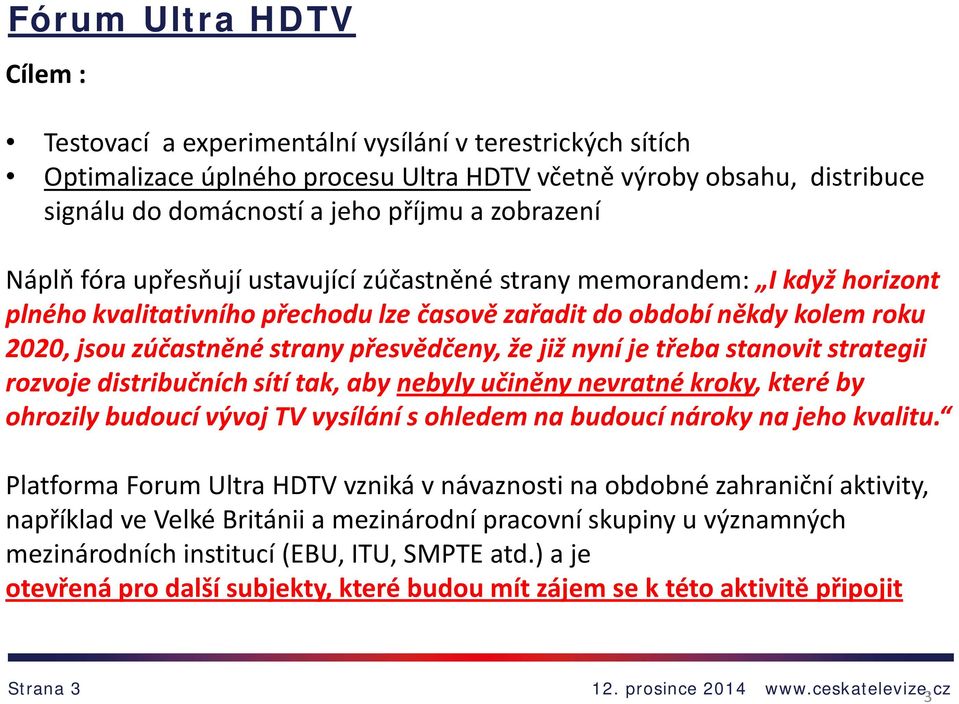 Fórum Ultra HDTV

Cílem :

• Testovací a experimentální vysílání v terestrických sítích
• Optimalizace úplného procesu Ultra HDTV včetně výroby obsahu, distribuce signálu do domácností a jeho příjmu a zobrazení

Náplň fóra upřesňují ustavující zúčastněné strany memorandem: „I když horizont plného kvalitativního přechodu lze časově zařadit do období někdy kolem roku 2020, jsou zúčastněné strany přesvědčeny, že již nyní je třeba stanovit strategii rozvoje distribučních sítí tak, aby nebyly učiněny nevratné kroky, které by ohrozily budoucí vývoj TV vysílání s ohledem na budoucí nároky na jeho kvalitu.“

Platforma Forum Ultra HDTV vzniká v návaznosti na obdobné zahraniční aktivity, například ve Velké Británii a mezinárodní pracovní skupiny u významných mezinárodních institucí (EBU, ITU, SMPTE atd.) a je otevřená pro další subjekty, které budou mít zájem se k této aktivitě připojit

Strana 3 12. prosince 2014 www.ceskatelevize.cz 3